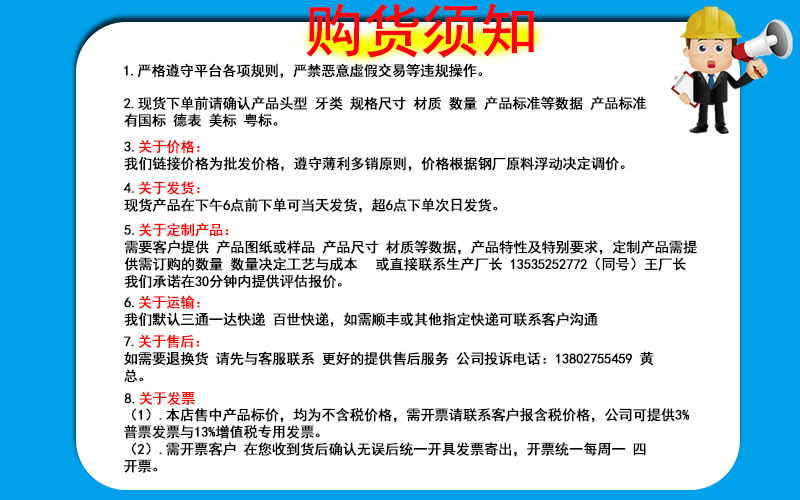 购货须知

1. 严格遵守平台各项规则，严禁恶意虚假交易等违规操作。

2. 现货下单前请确认产品头型 牙类 规格尺寸 材质 数量 产品标准等数据 产品标准有国标 德表 美标 粤标。

3. 关于价格：
我们链接价格为批发价格，遵守薄利多销原则，价格根据钢厂原料浮动决定调价。

4. 关于发货：
现货产品在下午6点前下单可当天发货，超6点下单次日发货。

5. 关于定制产品：
需要客户提供 产品图纸或样品 产品尺寸 材质等数据，产品特性及特别要求，定制产品需提供需订购的数量 数量决定工艺与成本 或直接联系生产厂长 13535252772（同号）王厂长 我们承诺在30分钟内提供评估报价。

6. 关于运输：
我们默认三通一达快递 百世快递，如需顺丰或其他指定快递可联系客户沟通

7. 关于售后：
如需要退换货 请先与客服联系 更好的提供售后服务 公司投诉电话：13802755459 黄总。

8. 关于发票
（1）. 本店售中产品标价，均为不含税价格，需开票请联系客户报含税价格，公司可提供3%普票发票与13%增值税专用发票。
（2）. 需开票客户 在您收到货后确认无误后统一开具发票寄出，开票统一每周一 四开票。